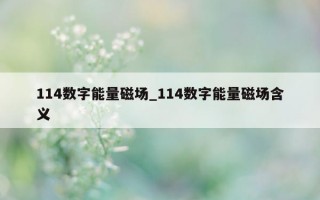 114数字能量磁场_114数字能量磁场含义